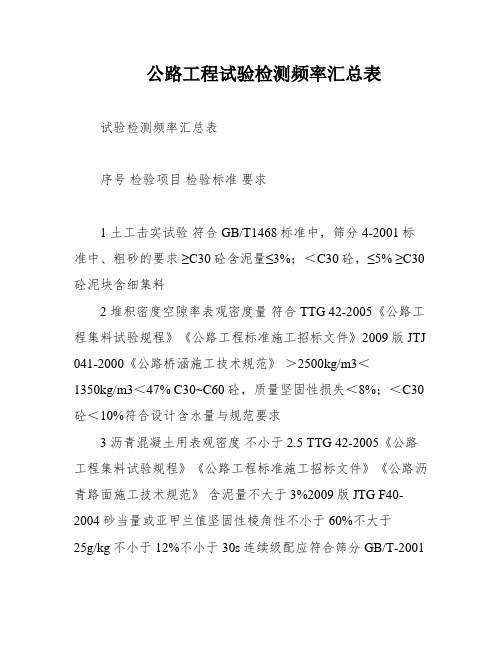 公路工程试验检测频率汇总表

试验检测频率汇总表

序号 检验项目 检验标准 要求

1 土工击实试验 符合 GB/T1468 标准中，筛分 4-2001 标准中、粗砂的要求 ≥C30 砼含泥量≤3%；＜C30 砼，≤5% ≥C30 砼泥块含细集料

2 堆积密度空隙率表观密度量 符合 TTG 42-2005《公路工程集料试验规程》《公路工程标准施工招标文件》2009 版 JTJ 041-2000《公路桥涵施工技术规范》 ＞2500kg/m3＜1350kg/m3＜47% C30~C60 砼，质量坚固性损失＜8%；＜C30 砼＜10%符合设计含水量与规范要求

3 沥青混凝土用表观密度 不小于 2.5 TTG 42-2005《公路工程集料试验规程》《公路工程标准施工招标文件》《公路沥青路面施工技术规范》 含泥量不大于 3%2009 版 JTG F40-2004 砂当量或亚甲兰值坚固性棱角性不小于 60%不大于 25g/kg 不小于 12%不小于 30s 连续级配应符合筛分 GB/T-2001